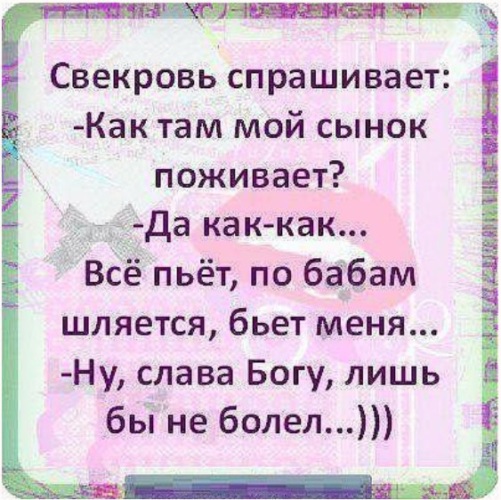 Свекровь спрашивает:
-Как там мой сынок поживает?
-Да как-как...
Всё пьёт, по бабам шляется, бьет меня...
-Ну, слава Богу, лишь бы не болел...)))